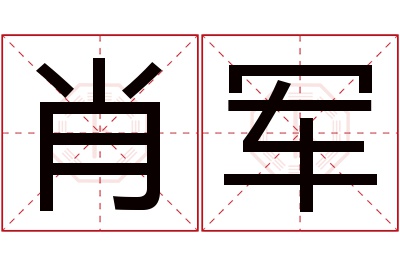 肖军